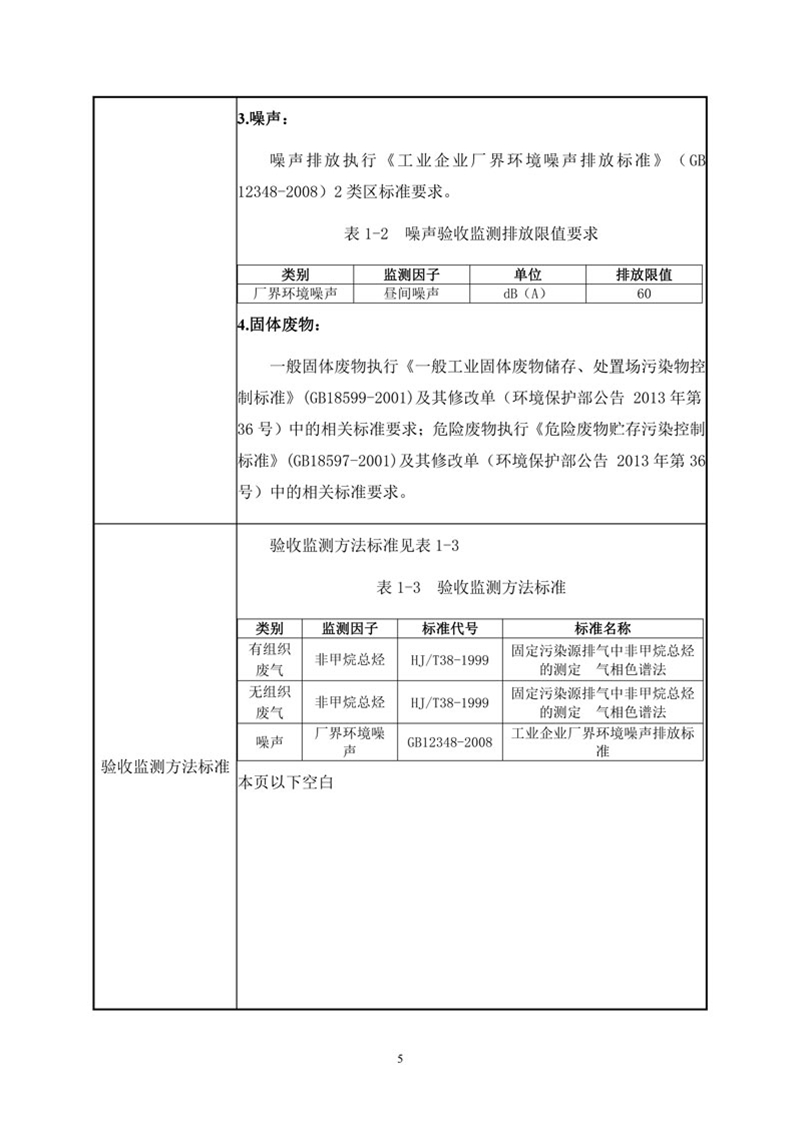 3.噪声：

噪声排放执行《工业企业厂界环境噪声排放标准》（GB 12348-2008）2 类区标准要求。

表 1-2 噪声验收监测排放限值要求

| 类别 | 监测因子 | 单位 | 排放限值 |
|---|---|---|---|
| 厂界环境噪声 | 昼间噪声 | dB（A） | 60 |

4.固体废物：

一般固体废物执行《一般工业固体废物储存、处置场污染物控制标准》(GB18599-2001)及其修改单（环境保护部公告 2013 年第 36 号）中的相关标准要求；危险废物执行《危险废物贮存污染控制标准》(GB18597-2001)及其修改单（环境保护部公告 2013 年第 36 号）中的相关标准要求。

验收监测方法标准

验收监测方法标准见表 1-3

表 1-3 验收监测方法标准

| 类别 | 监测因子 | 标准代号 | 标准名称 |
|---|---|---|---|
| 有组织废气 | 非甲烷总烃 | HJ/T38-1999 | 固定污染源排气中非甲烷总烃的测定 气相色谱法 |
| 无组织废气 | 非甲烷总烃 | HJ/T38-1999 | 固定污染源排气中非甲烷总烃的测定 气相色谱法 |
| 噪声 | 厂界环境噪声 | GB12348-2008 | 工业企业厂界环境噪声排放标准 |

本页以下空白

5